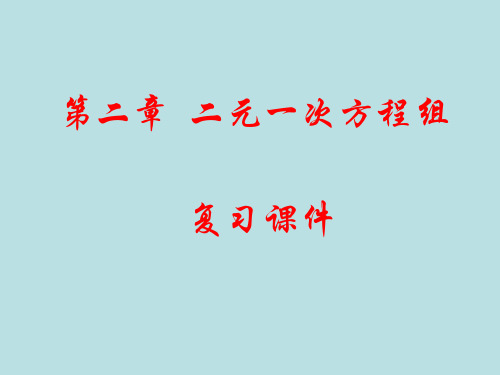 第二章 二元一次方程组

复习课件